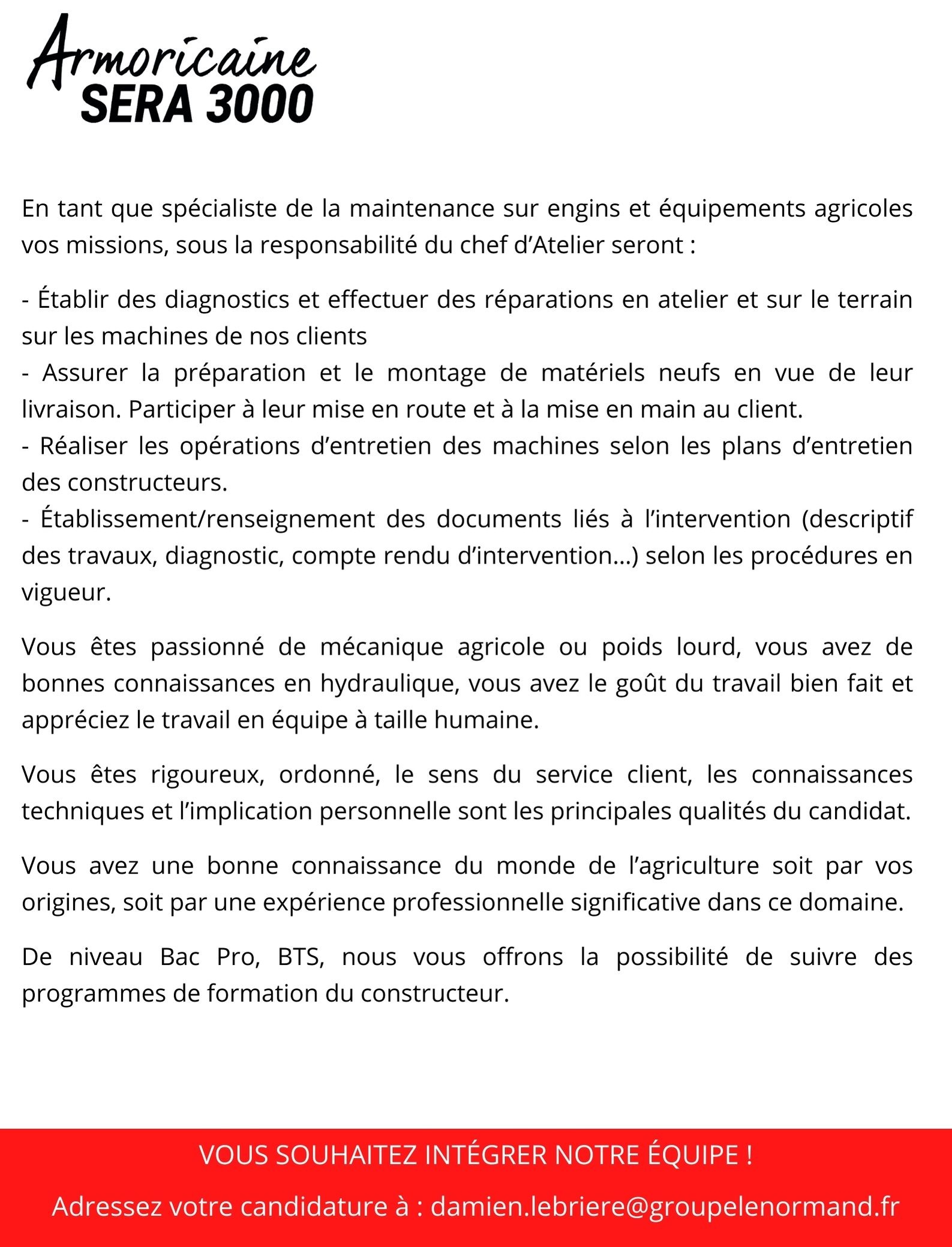 Armoricaine
SERA 3000

En tant que spécialiste de la maintenance sur engins et équipements agricoles vos missions, sous la responsabilité du chef d'Atelier seront :

- Établir des diagnostics et effectuer des réparations en atelier et sur le terrain sur les machines de nos clients
- Assurer la préparation et le montage de matériels neufs en vue de leur livraison. Participer à leur mise en route et à la mise en main au client.
- Réaliser les opérations d'entretien des machines selon les plans d'entretien des constructeurs.
- Établissement/renseignement des documents liés à l'intervention (descriptif des travaux, diagnostic, compte rendu d'intervention...) selon les procédures en vigueur.

Vous êtes passionné de mécanique agricole ou poids lourd, vous avez de bonnes connaissances en hydraulique, vous avez le goût du travail bien fait et appréciez le travail en équipe à taille humaine.

Vous êtes rigoureux, ordonné, le sens du service client, les connaissances techniques et l'implication personnelle sont les principales qualités du candidat.

Vous avez une bonne connaissance du monde de l'agriculture soit par vos origines, soit par une expérience professionnelle significative dans ce domaine.

De niveau Bac Pro, BTS, nous vous offrons la possibilité de suivre des programmes de formation du constructeur.

VOUS SOUHAITEZ INTÉGRER NOTRE ÉQUIPE !

Adressez votre candidature à : damien.lebriere@groupelenormand.fr